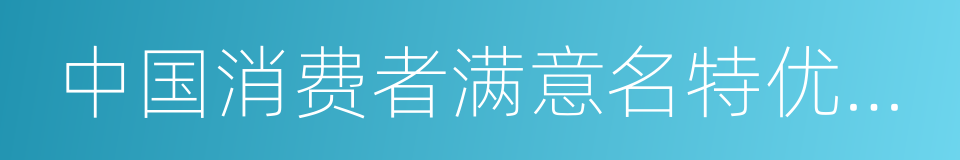 中国消费者满意名特优...